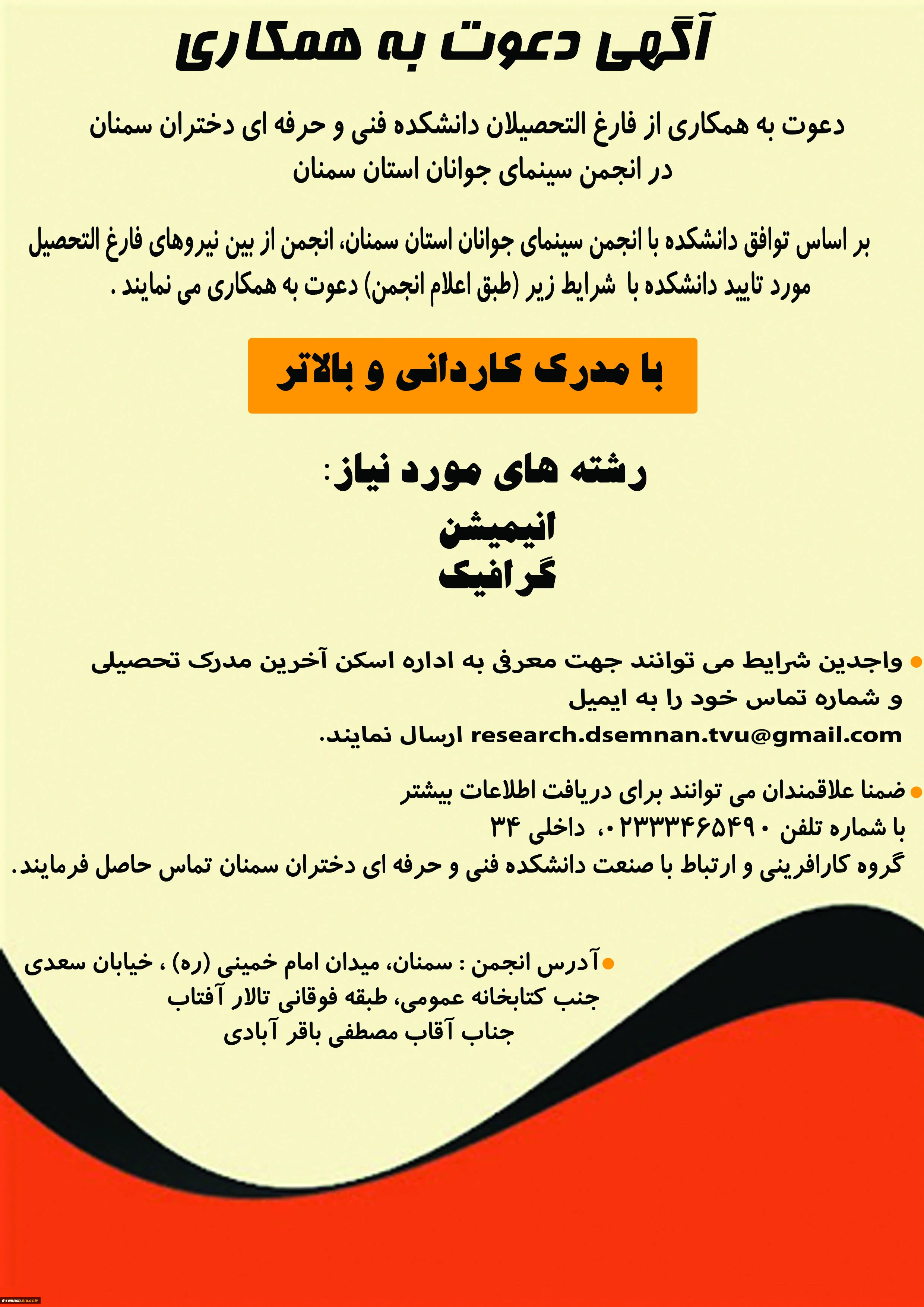 آگهی دعوت به همکاری

دعوت به همکاری از فارغ التحصیلان دانشکده فنی و حرفه ای دختران سمنان در انجمن سینمای جوانان استان سمنان

بر اساس توافق دانشکده با انجمن سینمای جوانان استان سمنان، انجمن از بین نیروهای فارغ التحصیل مورد تایید دانشکده با شرایط زیر (طبق اعلام انجمن) دعوت به همکاری می نمایند .

با مدرک کاردانی و بالاتر

رشته های مورد نیاز:

انیمیشن
گرافیک

واجدین شرایط می توانند جهت معرفی به اداره اسکن آخرین مدرک تحصیلی و شماره تماس خود را به ایمیل research.dsemnan.tvu@gmail.com ارسال نمایند.

ضمنا علاقمندان می توانند برای دریافت اطلاعات بیشتر با شماره تلفن ۰۲۳۳۳۴۶۵۴۹۰، داخلی ۳۴ گروه کارافرینی و ارتباط با صنعت دانشکده فنی و حرفه ای دختران سمنان تماس حاصل فرمایند.

آدرس انجمن : سمنان، میدان امام خمینی (ره) ، خیابان سعدی جنب کتابخانه عمومی، طبقه فوقانی تالار آفتاب جناب آقاب مصطفی باقر آبادی

d-semnan.tvu.ac.ir